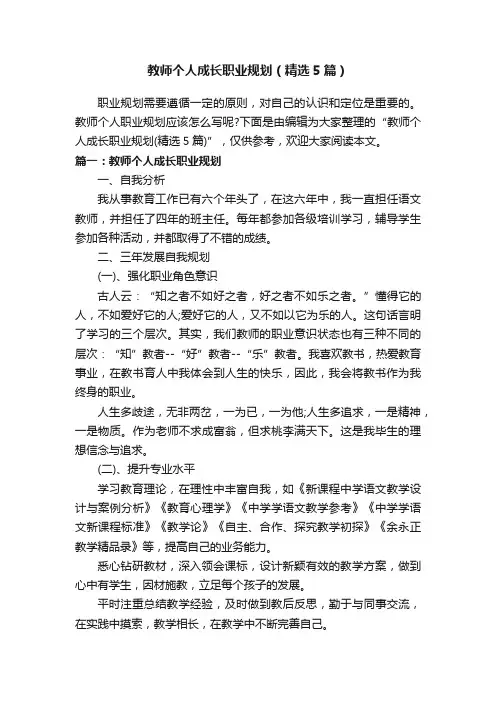 教师个人成长职业规划（精选5篇）

职业规划需要遵循一定的原则，对自己的认识和定位是重要的。教师个人职业规划应该怎么写呢?下面是由编辑为大家整理的“教师个人成长职业规划(精选5篇)”，仅供参考，欢迎大家阅读本文。

篇一：教师个人成长职业规划

一、自我分析

我从事教育工作已有六个年头了，在这六年中，我一直担任语文教师，并担任了四年的班主任。每年都参加各级培训学习，辅导学生参加各种活动，并都取得了不错的成绩。

二、三年发展自我规划

(一)、强化职业角色意识

古人云：“知之者不如好之者，好之者不如乐之者。”懂得它的人，不如爱好它的人;爱好它的人，又不如以它为乐的人。这句话言明了学习的三个层次。其实，我们教师的职业意识状态也有三种不同的层次：“知”教者--“好”教者--“乐”教者。我喜欢教书，热爱教育事业，在教书育人中我体会到人生的快乐，因此，我会将教书作为我终身的职业。

人生多歧途，无非两岔，一为已，一为他;人生多追求，一是精神，一是物质。作为老师不求成富翁，但求桃李满天下。这是我毕生的理想信念与追求。

(二)、提升专业水平

学习教育理论，在理性中丰富自我，如《新课程中学语文教学设计与案例分析》《教育心理学》《中学学语文教学参考》《中学学语文新课程标准》《教学论》《自主、合作、探究教学初探》《余永正教学精品录》等，提高自己的业务能力。

悉心钻研教材，深入领会课标，设计新颖有效的教学方案，做到心中有学生，因材施教，立足每个孩子的发展。

平时注重总结教学经验，及时做到教后反思，勤于与同事交流，在实践中摸索，教学相长，在教学中不断完善自己。